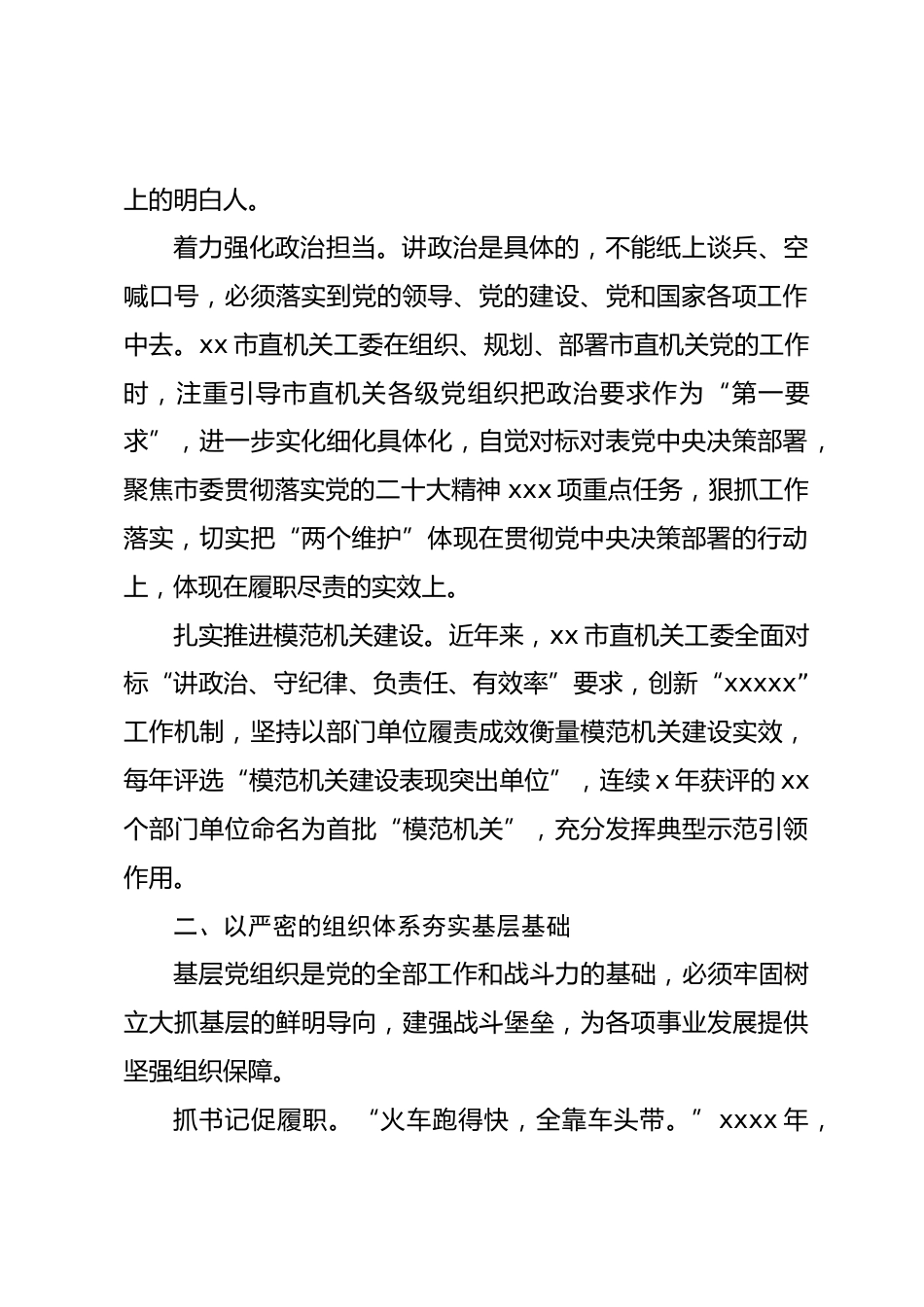 上的明白人。

着力强化政治担当。讲政治是具体的，不能纸上谈兵、空喊口号，必须落实到党的领导、党的建设、党和国家各项工作中去。xx 市直机关工委在组织、规划、部署市直机关党的工作时，注重引导市直机关各级党组织把政治要求作为“第一要求”，进一步实化细化具体化，自觉对标对表党中央决策部署，聚焦市委贯彻落实党的二十大精神 xxx 项重点任务，狠抓工作落实，切实把“两个维护”体现在贯彻党中央决策部署的行动上，体现在履职尽责的实效上。

扎实推进模范机关建设。近年来，xx 市直机关工委全面对标“讲政治、守纪律、负责任、有效率”要求，创新“xxxxx”工作机制，坚持以部门单位履责成效衡量模范机关建设实效，每年评选“模范机关建设表现突出单位”，连续 x 年获评的 xx 个部门单位命名为首批“模范机关”，充分发挥典型示范引领作用。

二、以严密的组织体系夯实基层基础

基层党组织是党的全部工作和战斗力的基础，必须牢固树立大抓基层的鲜明导向，建强战斗堡垒，为各项事业发展提供坚强组织保障。

抓书记促履职。“火车跑得快，全靠车头带。”xxxx 年，